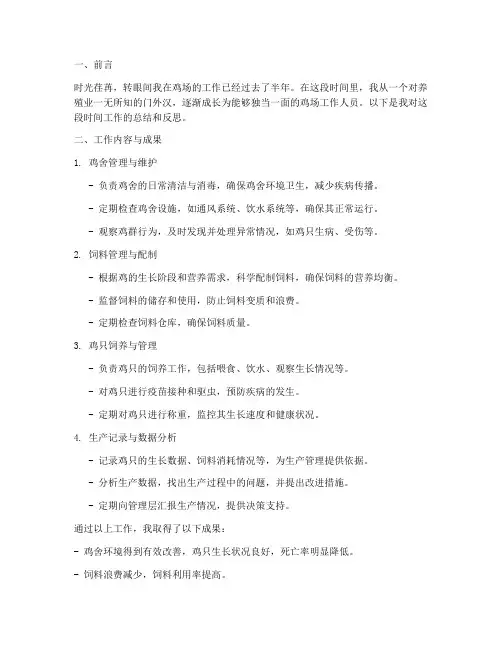 一、前言

时光荏苒，转眼间我在鸡场的工作已经过去了半年。在这段时间里，我从一个对养殖业一无所知的门外汉，逐渐成长为能够独当一面的鸡场工作人员。以下是我对这段时间工作的总结和反思。

二、工作内容与成果

1. 鸡舍管理与维护

- 负责鸡舍的日常清洁与消毒，确保鸡舍环境卫生，减少疾病传播。

- 定期检查鸡舍设施，如通风系统、饮水系统等，确保其正常运行。

- 观察鸡群行为，及时发现并处理异常情况，如鸡只生病、受伤等。

2. 饲料管理与配制

- 根据鸡的生长阶段和营养需求，科学配制饲料，确保饲料的营养均衡。

- 监督饲料的储存和使用，防止饲料变质和浪费。

- 定期检查饲料仓库，确保饲料质量。

3. 鸡只饲养与管理

- 负责鸡只的饲养工作，包括喂食、饮水、观察生长情况等。

- 对鸡只进行疫苗接种和驱虫，预防疾病的发生。

- 定期对鸡只进行称重，监控其生长速度和健康状况。

4. 生产记录与数据分析

- 记录鸡只的生长数据、饲料消耗情况等，为生产管理提供依据。

- 分析生产数据，找出生产过程中的问题，并提出改进措施。

- 定期向管理层汇报生产情况，提供决策支持。

通过以上工作，我取得了以下成果：

- 鸡舍环境得到有效改善，鸡只生长状况良好，死亡率明显降低。

- 饲料浪费减少，饲料利用率提高。